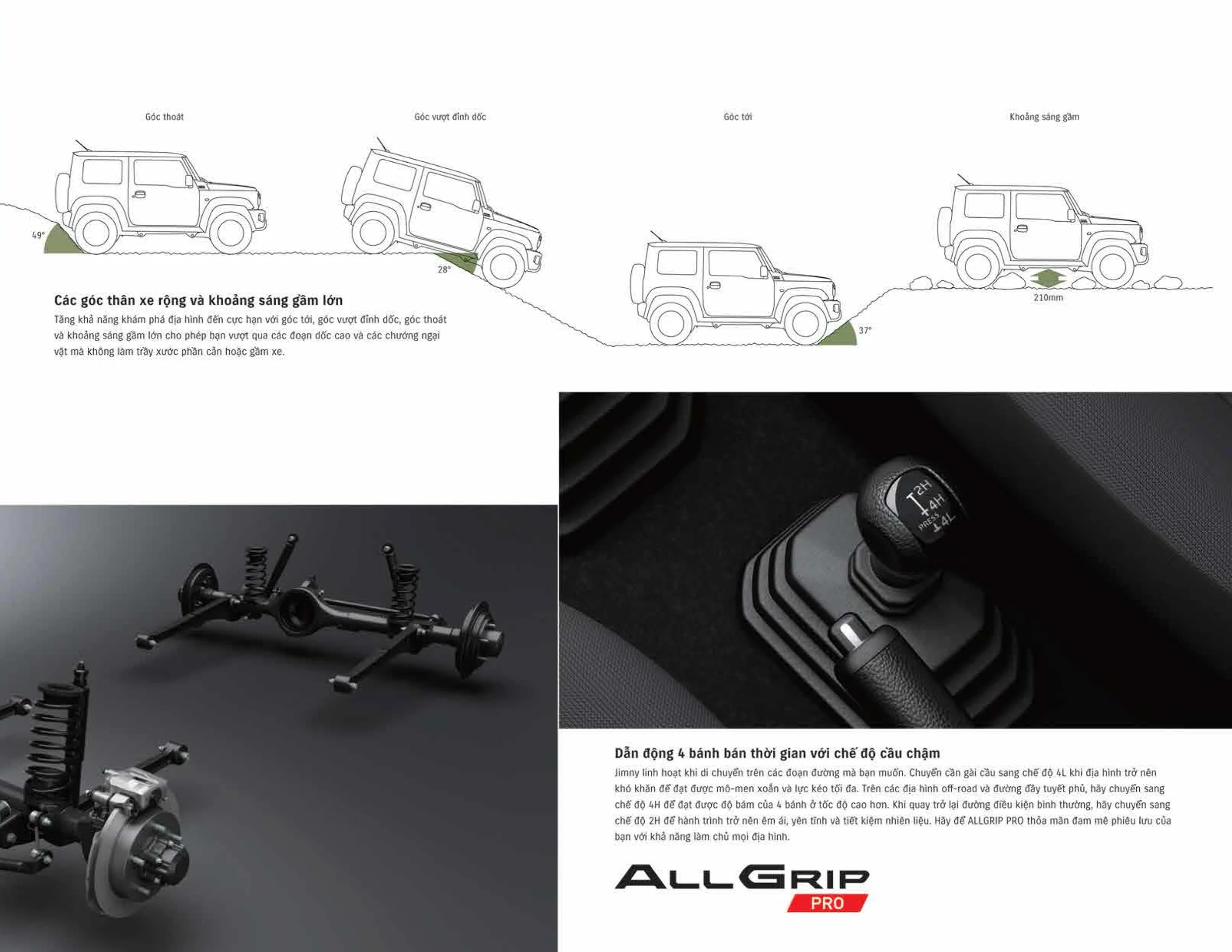 Góc thoát

Góc vượt đỉnh dốc

Góc tới

Khoảng sáng gầm

49°

28°

37°

210mm

Các góc thân xe rộng và khoảng sáng gầm lớn

Tăng khả năng khám phá địa hình đến cực hạn với góc tới, góc vượt đỉnh dốc, góc thoát và khoảng sáng gầm lớn cho phép bạn vượt qua các đoạn dốc cao và các chướng ngại vật mà không làm trầy xước phần cản hoặc gầm xe.

2H
4H
PRESS
4L

Dẫn động 4 bánh bán thời gian với chế độ cầu chậm

Jimny linh hoạt khi di chuyển trên các đoạn đường mà bạn muốn. Chuyển cần gài cầu sang chế độ 4L khi địa hình trở nên khó khăn để đạt được mô-men xoắn và lực kéo tối đa. Trên các địa hình off-road và đường đầy tuyết phủ, hãy chuyển sang chế độ 4H để đạt được độ bám của 4 bánh ở tốc độ cao hơn. Khi quay trở lại đường điều kiện bình thường, hãy chuyển sang chế độ 2H để hành trình trở nên êm ái, yên tĩnh và tiết kiệm nhiên liệu. Hãy để ALLGRIP PRO thỏa mãn đam mê phiêu lưu của bạn với khả năng làm chủ mọi địa hình.

ALLGRIP
PRO